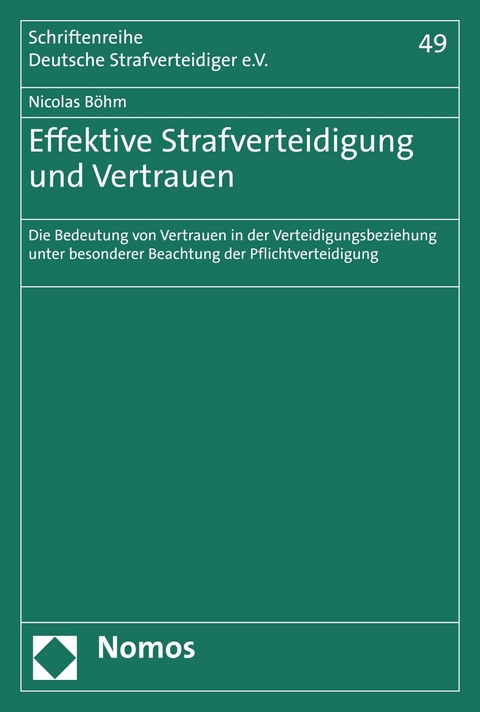 Schriftenreihe
Deutsche Strafverteidiger e.V.

49

Nicolas Böhm

Effektive Strafverteidigung und Vertrauen

Die Bedeutung von Vertrauen in der Verteidigungsbeziehung unter besonderer Beachtung der Pflichtverteidigung

Nomos